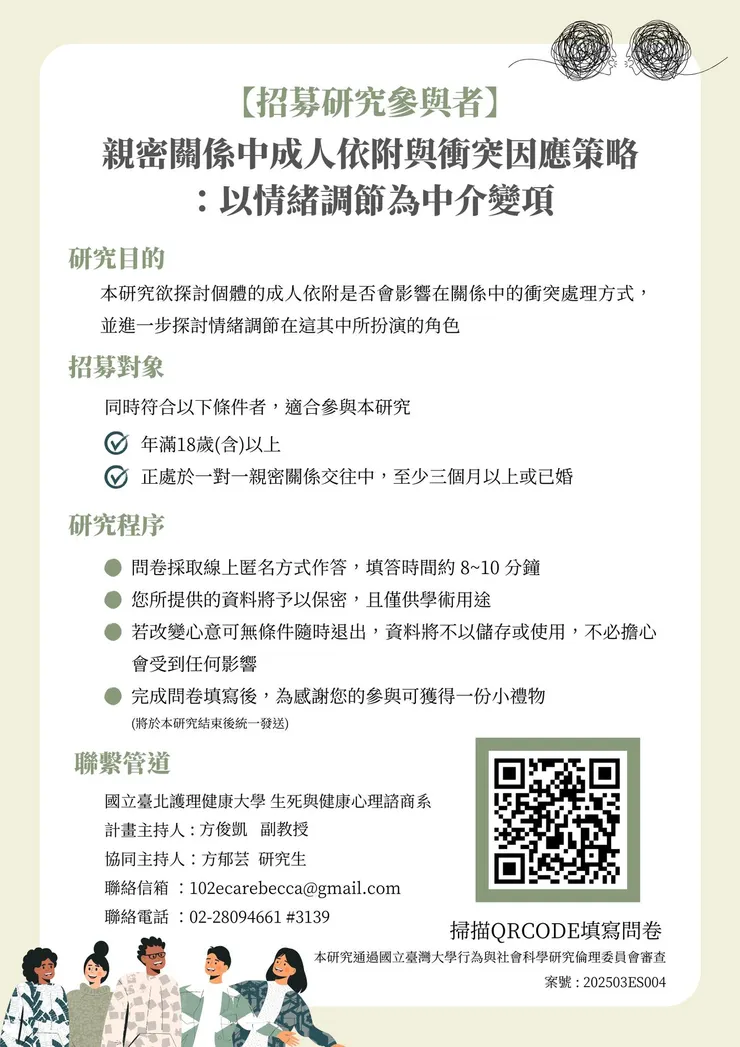 【招募研究參與者】

親密關係中成人依附與衝突因應策略：以情緒調節為中介變項

研究目的

本研究欲探討個體的成人依附是否會影響在關係中的衝突處理方式，並進一步探討情緒調節在這其中所扮演的角色

招募對象

同時符合以下條件者，適合參與本研究

年滿18歲(含)以上

正處於一對一親密關係交往中，至少三個月以上或已婚

研究程序

問卷採取線上匿名方式作答，填答時間約 8~10 分鐘

您所提供的資料將予以保密，且僅供學術用途

若改變心意可無條件隨時退出，資料將不以儲存或使用，不必擔心會受到任何影響

完成問卷填寫後，為感謝您的參與可獲得一份小禮物

(將於本研究結束後統一發送)

聯繫管道

國立臺北護理健康大學 生死與健康心理諮商系

計畫主持人：方俊凱 副教授

協同主持人：方郁芸 研究生

聯絡信箱 ：102ecarebecca@gmail.com

聯絡電話 ：02-28094661 #3139

掃描QRCODE填寫問卷

本研究通過國立臺灣大學行為與社會科學研究倫理委員會審查

案號：202503ES004